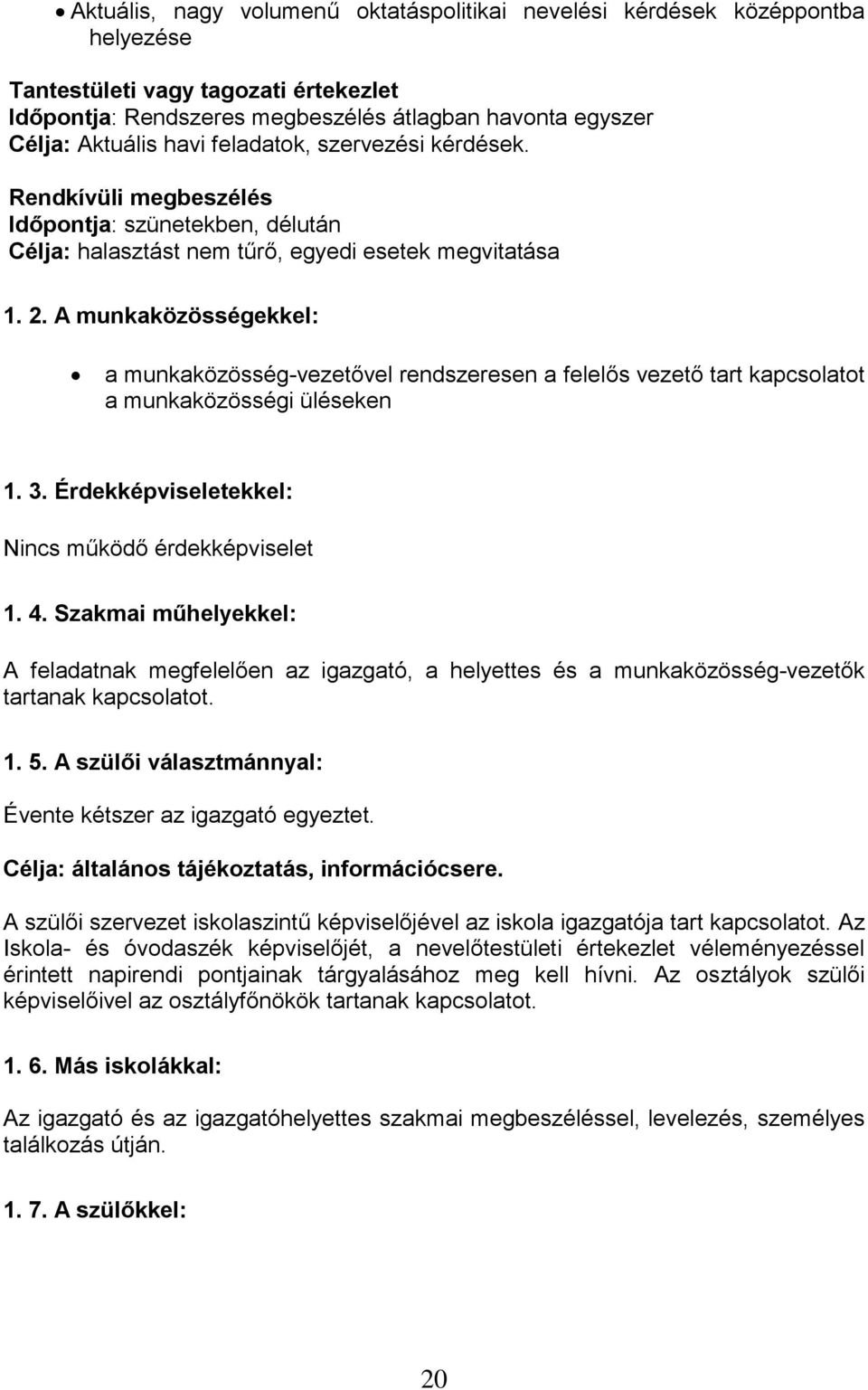 • Aktuális, nagy volumenű oktatáspolitikai nevelési kérdések középpontba helyezése

Tantestületi vagy tagozati értekezlet
Időpontja: Rendszeres megbeszélés átlagban havonta egyszer
Célja: Aktuális havi feladatok, szervezési kérdések.

Rendkívüli megbeszélés
Időpontja: szünetekben, délután
Célja: halasztást nem tűrő, egyedi esetek megvitatása

1. 2. A munkaközösségekkel:

• a munkaközösség-vezetővel rendszeresen a felelős vezető tart kapcsolatot a munkaközösségi üléseken

1. 3. Érdekképviseletekkel:

Nincs működő érdekképviselet

1. 4. Szakmai műhelyekkel:

A feladatnak megfelelően az igazgató, a helyettes és a munkaközösség-vezetők tartanak kapcsolatot.

1. 5. A szülői választmánnyal:

Évente kétszer az igazgató egyeztet.

Célja: általános tájékoztatás, információcsere.

A szülői szervezet iskolaszintű képviselőjével az iskola igazgatója tart kapcsolatot. Az Iskola- és óvodaszék képviselőjét, a nevelőtestületi értekezlet véleményezéssel érintett napirendi pontjainak tárgyalásához meg kell hívni. Az osztályok szülői képviselőivel az osztályfőnökök tartanak kapcsolatot.

1. 6. Más iskolákkal:

Az igazgató és az igazgatóhelyettes szakmai megbeszéléssel, levelezés, személyes találkozás útján.

1. 7. A szülőkkel:

20